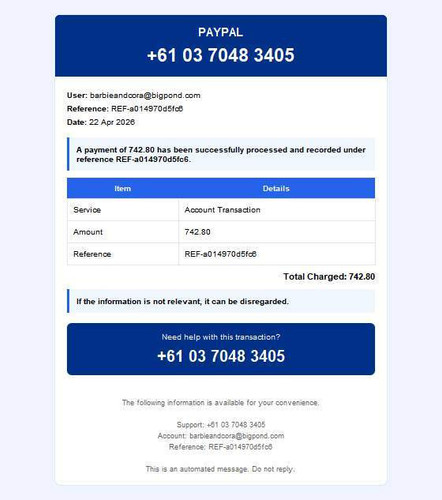 PAYPAL
+61 03 7048 3405

User: barbieandcora@bigpond.com
Reference: REF-a014970d5fc6
Date: 22 Apr 2026

A payment of 742.80 has been successfully processed and recorded under reference REF-a014970d5fc6.

| Item | Details |
|---|---|
| Service | Account Transaction |
| Amount | 742.80 |
| Reference | REF-a014970d5fc6 |

Total Charged: 742.80

If the information is not relevant, it can be disregarded.

Need help with this transaction?
+61 03 7048 3405

The following information is available for your convenience.

Support: +61 03 7048 3405
Account: barbieandcora@bigpond.com
Reference: REF-a014970d5fc6

This is an automated message. Do not reply.